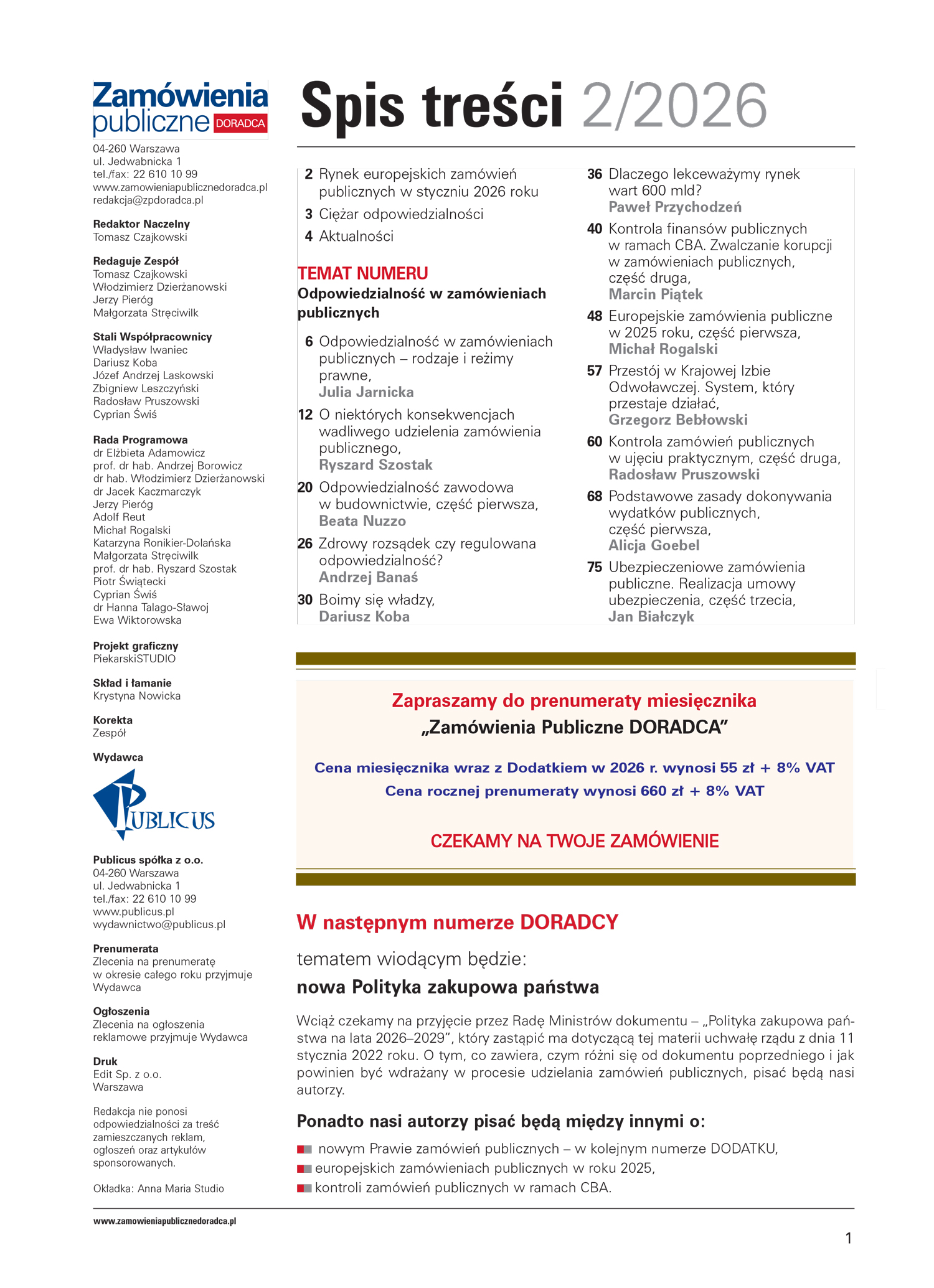 Zamówienia publiczne DORADCA

04-260 Warszawa
ul. Jedwabnicka 1
tel./fax: 22 610 10 99
www.zamowieniapublicznedoradca.pl
redakcja@zpdoradca.pl

Redaktor Naczelny
Tomasz Czajkowski

Redaguje Zespół
Tomasz Czajkowski
Włodzimierz Dzierżanowski
Jerzy Pieróg
Małgorzata Stręciwilk

Stali Współpracownicy
Władysław Iwaniec
Dariusz Koba
Józef Andrzej Laskowski
Zbigniew Leszczyński
Radosław Pruszowski
Cyprian Świś

Rada Programowa
dr Elżbieta Adamowicz
prof. dr hab. Andrzej Borowicz
dr hab. Włodzimierz Dzierżanowski
dr Jacek Kaczmarczyk
Jerzy Pieróg
Adolf Reut
Michał Rogalski
Katarzyna Ronikier-Dolańska
Małgorzata Stręciwilk
prof. dr hab. Ryszard Szostak
Piotr Świątecki
Cyprian Świś
dr Hanna Talago-Sławoj
Ewa Wiktorowska

Projekt graficzny
PiekarskiSTUDIO

Skład i łamanie
Krystyna Nowicka

Korekta
Zespół

Wydawca

PUBLICUS

Publicus spółka z o.o.
04-260 Warszawa
ul. Jedwabnicka 1
tel./fax: 22 610 10 99
www.publicus.pl
wydawnictwo@publicus.pl

Prenumerata
Zlecenia na prenumeratę w okresie całego roku przyjmuje Wydawca

Ogłoszenia
Zlecenia na ogłoszenia reklamowe przyjmuje Wydawca

Druk
Edit Sp. z o.o.
Warszawa

Redakcja nie ponosi odpowiedzialności za treść zamieszczanych reklam, ogłoszeń oraz artykułów sponsorowanych.

Okładka: Anna Maria Studio

Spis treści 2/2026

2 Rynek europejskich zamówień publicznych w styczniu 2026 roku
3 Ciężar odpowiedzialności
4 Aktualności

TEMAT NUMERU
Odpowiedzialność w zamówieniach publicznych

6 Odpowiedzialność w zamówieniach publicznych – rodzaje i reżimy prawne, Julia Jarnicka
12 O niektórych konsekwencjach wadliwego udzielenia zamówienia publicznego, Ryszard Szostak
20 Odpowiedzialność zawodowa w budownictwie, część pierwsza, Beata Nuzzo
26 Zdrowy rozsądek czy regulowana odpowiedzialność? Andrzej Banaś
30 Boimy się władzy, Dariusz Koba
36 Dlaczego lekceważymy rynek wart 600 mld? Paweł Przychodzeń
40 Kontrola finansów publicznych w ramach CBA. Zwalczanie korupcji w zamówieniach publicznych, część druga, Marcin Piątek
48 Europejskie zamówienia publiczne w 2025 roku, część pierwsza, Michał Rogalski
57 Przestój w Krajowej Izbie Odwoławczej. System, który przestaje działać, Grzegorz Bebłowski
60 Kontrola zamówień publicznych w ujęciu praktycznym, część druga, Radosław Pruszowski
68 Podstawowe zasady dokonywania wydatków publicznych, część pierwsza, Alicja Goebel
75 Ubezpieczeniowe zamówienia publiczne. Realizacja umowy ubezpieczenia, część trzecia, Jan Białczyk

Zapraszamy do prenumeraty miesięcznika
„Zamówienia Publiczne DORADCA”

Cena miesięcznika wraz z Dodatkiem w 2026 r. wynosi 55 zł + 8% VAT
Cena rocznej prenumeraty wynosi 660 zł + 8% VAT

CZEKAMY NA TWOJE ZAMÓWIENIE

W następnym numerze DORADCY
tematem wiodącym będzie:
nowa Polityka zakupowa państwa

Wciąż czekamy na przyjęcie przez Radę Ministrów dokumentu – „Polityka zakupowa państwa na lata 2026–2029”, który zastąpić ma dotyczącą tej materii uchwałę rządu z dnia 11 stycznia 2022 roku. O tym, co zawiera, czym różni się od dokumentu poprzedniego i jak powinien być wdrażany w procesie udzielania zamówień publicznych, pisać będą nasi autorzy.

Ponadto nasi autorzy pisać będą między innymi o:
nowym Prawie zamówień publicznych – w kolejnym numerze DODATKU,
europejskich zamówieniach publicznych w roku 2025,
kontroli zamówień publicznych w ramach CBA.

www.zamowieniapublicznedoradca.pl

1